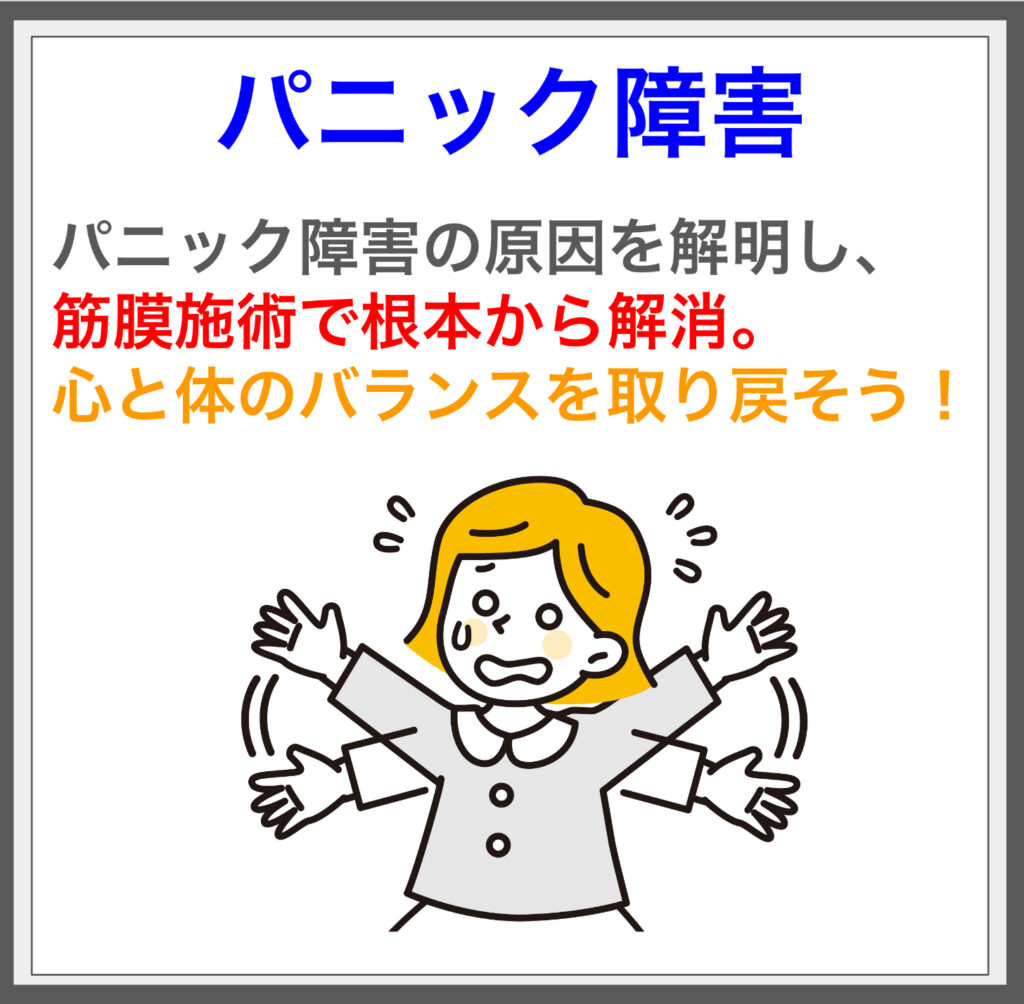 パニック障害

パニック障害の原因を解明し、
筋膜施術で根本から解消。
心と体のバランスを取り戻そう！